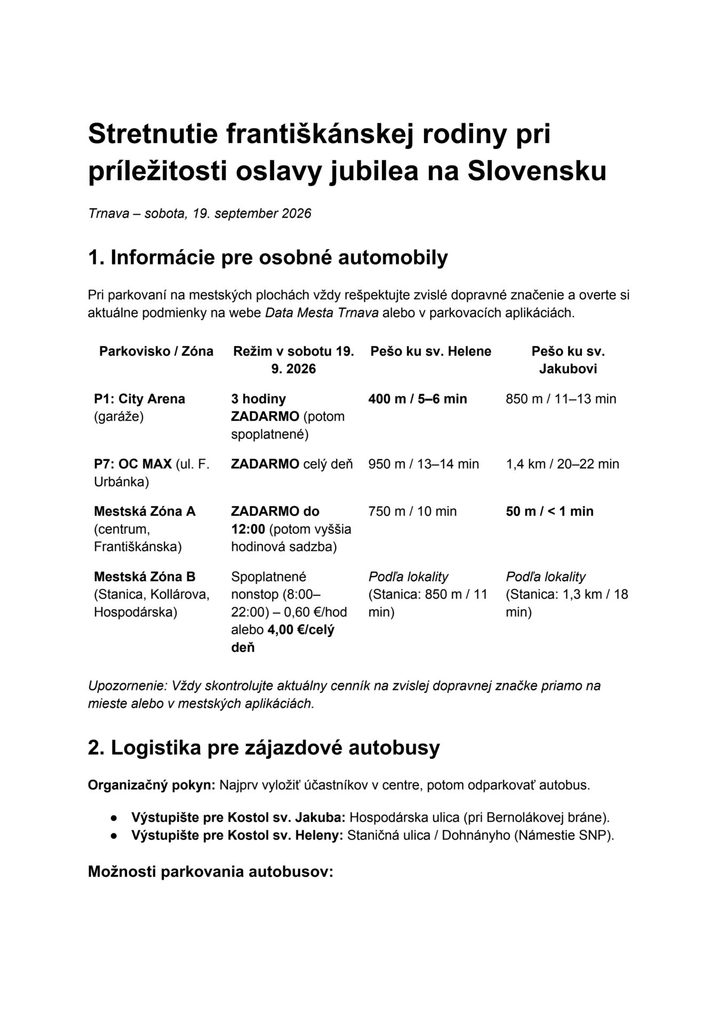 Stretnutie františkánskej rodiny pri príležitosti oslavy jubilea na Slovensku

Trnava – sobota, 19. september 2026

1. Informácie pre osobné automobily

Pri parkovaní na mestských plochách vždy rešpektujte zvislé dopravné značenie a overte si aktuálne podmienky na webe Data Mesta Trnava alebo v parkovacích aplikáciách.

| Parkovisko / Zóna | Režim v sobotu 19. 9. 2026 | Pešo ku sv. Helene | Pešo ku sv. Jakubovi |
|---|---|---|---|
| P1: City Arena (garáže) | 3 hodiny ZADARMO (potom spoplatnené) | 400 m / 5–6 min | 850 m / 11–13 min |
| P7: OC MAX (ul. F. Urbánka) | ZADARMO celý deň | 950 m / 13–14 min | 1,4 km / 20–22 min |
| Mestská Zóna A (centrum, Františkánska) | ZADARMO do 12:00 (potom vyššia hodinová sadzba) | 750 m / 10 min | 50 m / < 1 min |
| Mestská Zóna B (Stanica, Kollárova, Hospodárska) | Spoplatnené nonstop (8:00–22:00) – 0,60 €/hod alebo 4,00 €/celý deň | Podľa lokality (Stanica: 850 m / 11 min) | Podľa lokality (Stanica: 1,3 km / 18 min) |

Upozornenie: Vždy skontrolujte aktuálny cenník na zvislej dopravnej značke priamo na mieste alebo v mestských aplikáciách.

2. Logistika pre zájazdové autobusy

Organizačný pokyn: Najprv vyložiť účastníkov v centre, potom odparkovať autobus.

• Výstupište pre Kostol sv. Jakuba: Hospodárska ulica (pri Bernolákovej bráne).
• Výstupište pre Kostol sv. Heleny: Staničná ulica / Dohnányho (Námestie SNP).

Možnosti parkovania autobusov: